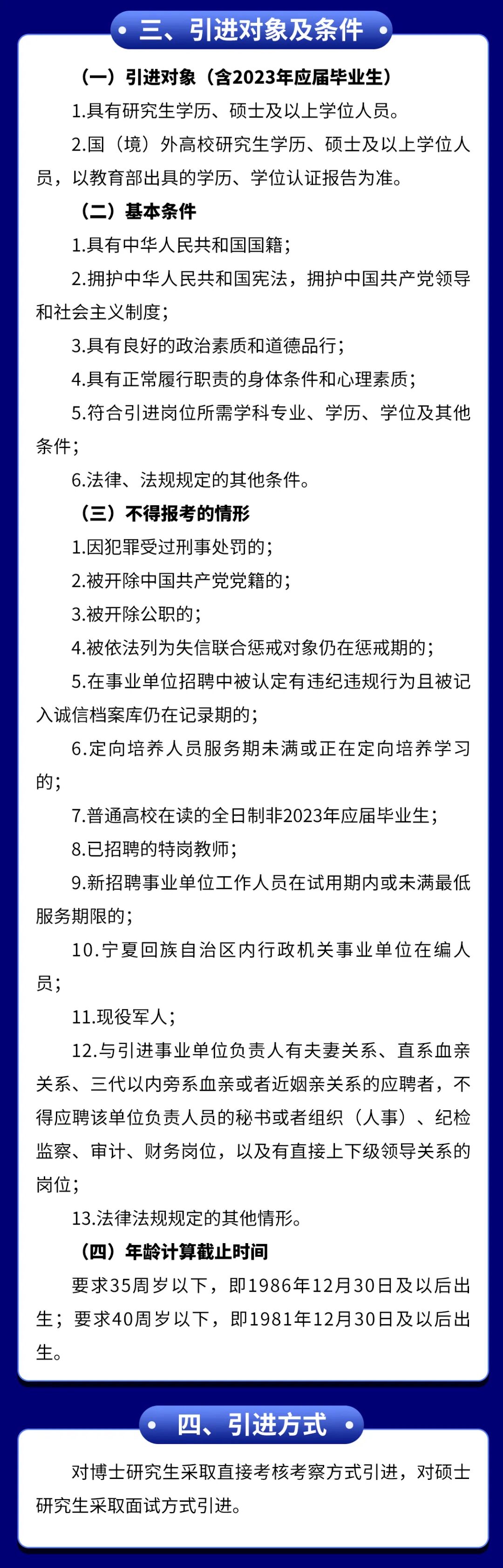 三、引进对象及条件

（一）引进对象（含2023年应届毕业生）

1.具有研究生学历、硕士及以上学位人员。

2.国（境）外高校研究生学历、硕士及以上学位人员，以教育部出具的学历、学位认证报告为准。

（二）基本条件

1.具有中华人民共和国国籍；

2.拥护中华人民共和国宪法，拥护中国共产党领导和社会主义制度；

3.具有良好的政治素质和道德品行；

4.具有正常履行职责的身体条件和心理素质；

5.符合引进岗位所需学科专业、学历、学位及其他条件；

6.法律、法规规定的其他条件。

（三）不得报考的情形

1.因犯罪受过刑事处罚的；

2.被开除中国共产党党籍的；

3.被开除公职的；

4.被依法列为失信联合惩戒对象仍在惩戒期的；

5.在事业单位招聘中被认定有违纪违规行为且被记入诚信档案库仍在记录期的；

6.定向培养人员服务期未满或正在定向培养学习的；

7.普通高校在读的全日制非2023年应届毕业生；

8.已招聘的特岗教师；

9.新招聘事业单位工作人员在试用期内或未满最低服务期限的；

10.宁夏回族自治区内行政机关事业单位在编人员；

11.现役军人；

12.与引进事业单位负责人有夫妻关系、直系血亲关系、三代以内旁系血亲或者近姻亲关系的应聘者，不得应聘该单位负责人员的秘书或者组织（人事）、纪检监察、审计、财务岗位，以及有直接上下级领导关系的岗位；

13.法律法规规定的其他情形。

（四）年龄计算截止时间

要求35周岁以下，即1986年12月30日及以后出生；要求40周岁以下，即1981年12月30日及以后出生。

四、引进方式

对博士研究生采取直接考核考察方式引进，对硕士研究生采取面试方式引进。